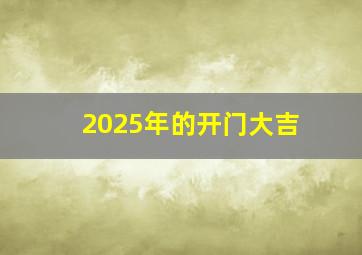 2025年的开门大吉